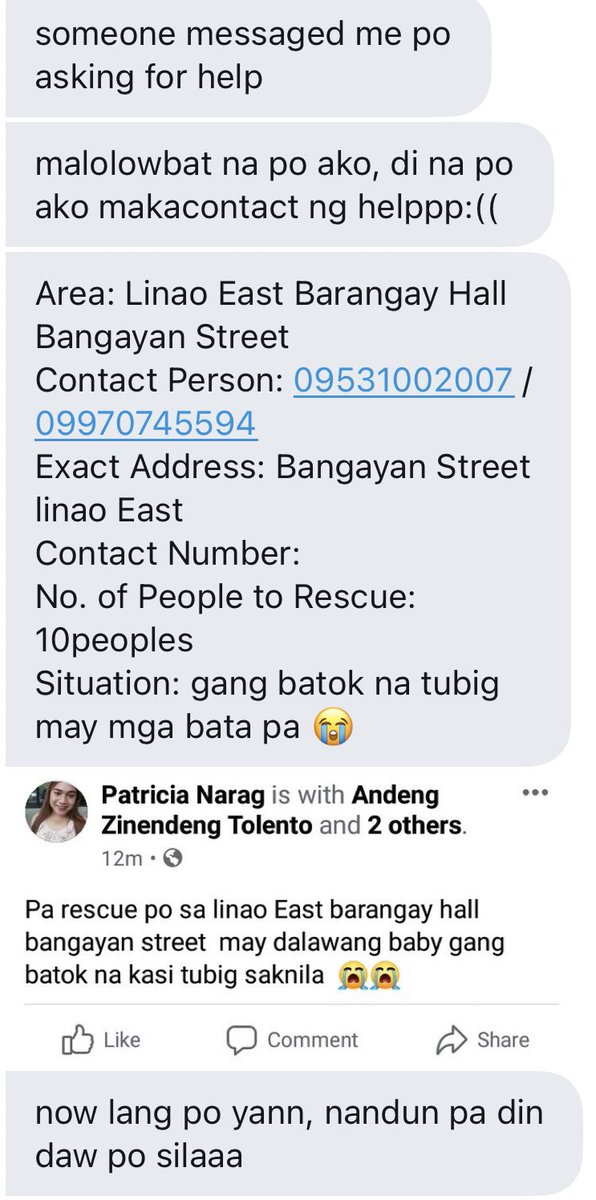 someone messaged me po asking for help

malolowbat na po ako, di na po ako makacontact ng helppp:((

Area: Linao East Barangay Hall Bangayan Street
Contact Person: 09531002007 / 09970745594
Exact Address: Bangayan Street linao East
Contact Number:
No. of People to Rescue: 10peoples
Situation: gang batok na tubig may mga bata pa 😭

Patricia Narag is with Andeng Zinendeng Tolento and 2 others.
12m •

Pa rescue po sa linao East barangay hall bangayan street may dalawang baby gang batok na kasi tubig saknila 😭😭

Like Comment Share

now lang po yann, nandun pa din daw po silaaa